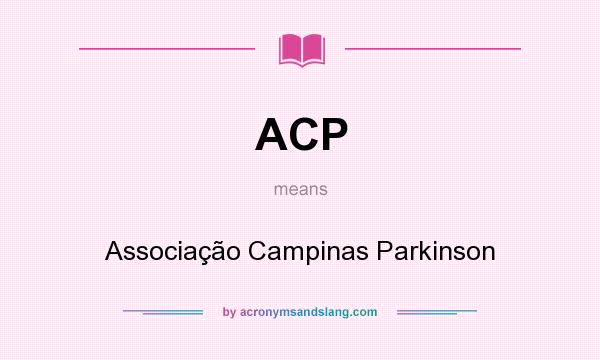 ACP

means

Associação Campinas Parkinson

by acronymsandslang.com